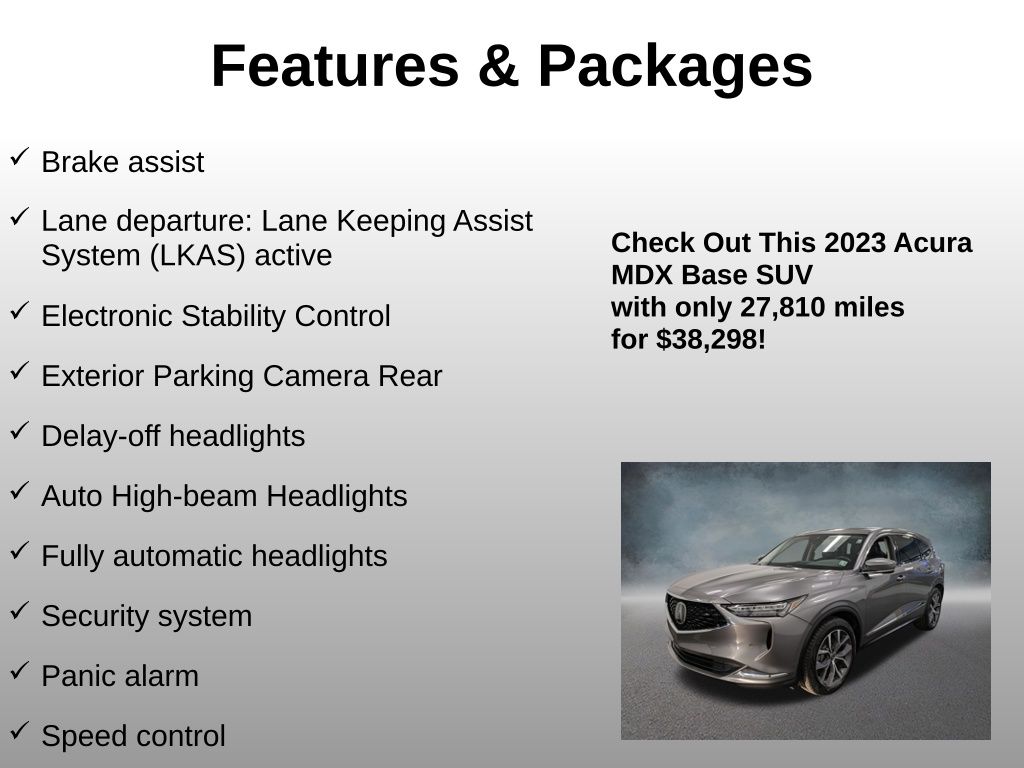 Features & Packages

✓ Brake assist

✓ Lane departure: Lane Keeping Assist System (LKAS) active

✓ Electronic Stability Control

✓ Exterior Parking Camera Rear

✓ Delay-off headlights

✓ Auto High-beam Headlights

✓ Fully automatic headlights

✓ Security system

✓ Panic alarm

✓ Speed control

Check Out This 2023 Acura MDX Base SUV with only 27,810 miles for $38,298!